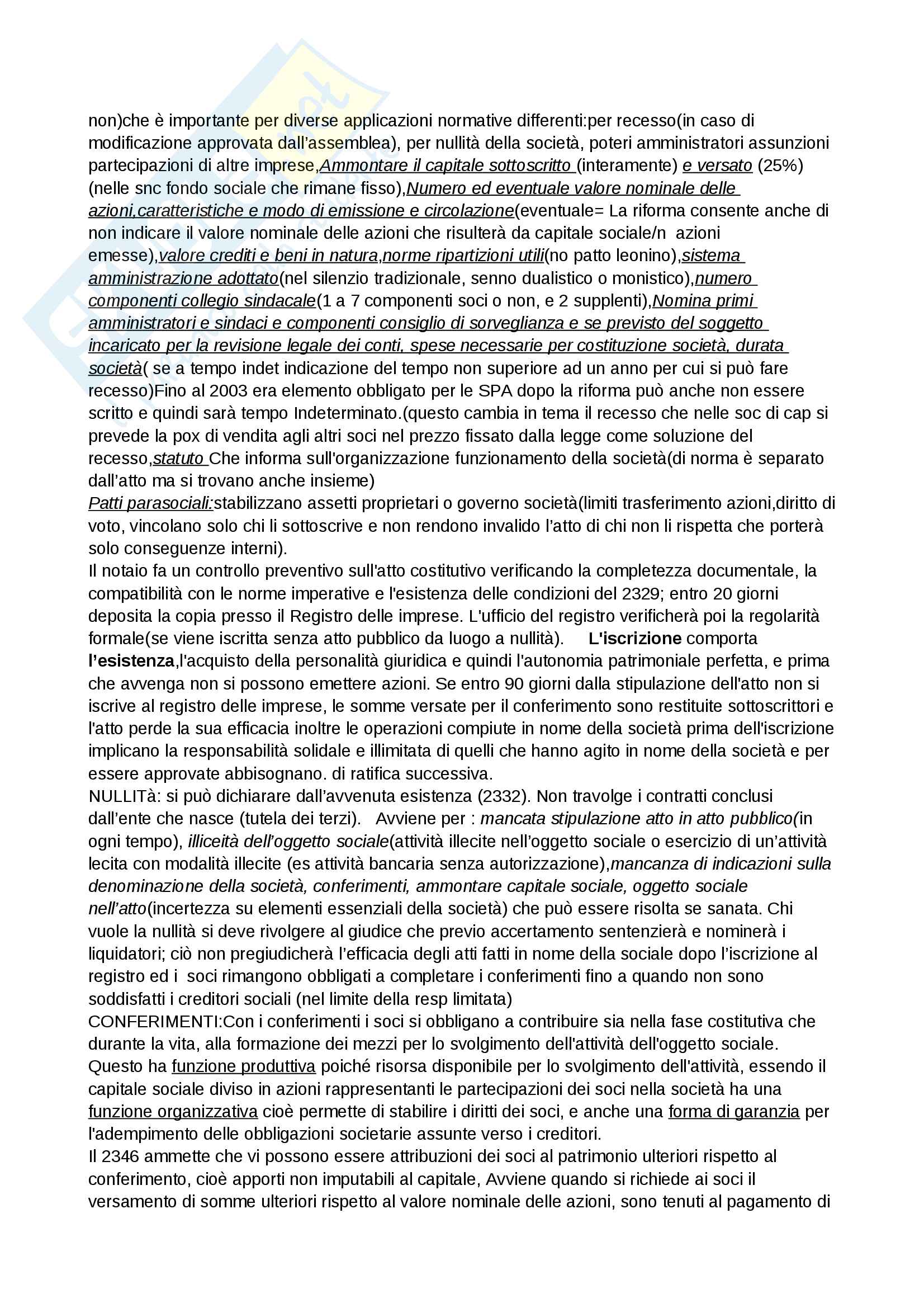 non)che è importante per diverse applicazioni normative differenti:per recesso(in caso di modificazione approvata dall'assemblea), per nullità della società, poteri amministratori assunzioni partecipazioni di altre imprese,Ammontare il capitale sottoscritto (interamente) e versato (25%) (nelle snc fondo sociale che rimane fisso),Numero ed eventuale valore nominale delle azioni,caratteristiche e modo di emissione e circolazione(eventuale= La riforma consente anche di non indicare il valore nominale delle azioni che risulterà da capitale sociale/n azioni emesse),valore crediti e beni in natura,norme ripartizioni utili(no patto leonino),sistema amministrazione adottato(nel silenzio tradizionale, senno dualistico o monistico),numero componenti collegio sindacale(1 a 7 componenti soci o non, e 2 supplenti),Nomina primi amministratori e sindaci e componenti consiglio di sorveglianza e se previsto del soggetto incaricato per la revisione legale dei conti, spese necessarie per costituzione società, durata società( se a tempo indet indicazione del tempo non superiore ad un anno per cui si può fare recesso)Fino al 2003 era elemento obbligato per le SPA dopo la riforma può anche non essere scritto e quindi sarà tempo Indeterminato.(questo cambia in tema il recesso che nelle soc di cap si prevede la pox di vendita agli altri soci nel prezzo fissato dalla legge come soluzione del recesso,statuto Che informa sull'organizzazione funzionamento della società(di norma è separato dall'atto ma si trovano anche insieme)
Patti parasociali:stabilizzano assetti proprietari o governo società(limiti trasferimento azioni,diritto di voto, vincolano solo chi li sottoscrive e non rendono invalido l'atto di chi non li rispetta che porterà solo conseguenze interni).
Il notaio fa un controllo preventivo sull'atto costitutivo verificando la completezza documentale, la compatibilità con le norme imperative e l'esistenza delle condizioni del 2329; entro 20 giorni deposita la copia presso il Registro delle imprese. L'ufficio del registro verificherà poi la regolarità formale(se viene iscritta senza atto pubblico da luogo a nullità). L'iscrizione comporta l'esistenza,l'acquisto della personalità giuridica e quindi l'autonomia patrimoniale perfetta, e prima che avvenga non si possono emettere azioni. Se entro 90 giorni dalla stipulazione dell'atto non si iscrive al registro delle imprese, le somme versate per il conferimento sono restituite sottoscrittori e l'atto perde la sua efficacia inoltre le operazioni compiute in nome della società prima dell'iscrizione implicano la responsabilità solidale e illimitata di quelli che hanno agito in nome della società e per essere approvate abbisognano. di ratifica successiva.
NULLITà: si può dichiarare dall'avvenuta esistenza (2332). Non travolge i contratti conclusi dall'ente che nasce (tutela dei terzi). Avviene per : mancata stipulazione atto in atto pubblico(in ogni tempo), illiceità dell'oggetto sociale(attività illecite nell'oggetto sociale o esercizio di un'attività lecita con modalità illecite (es attività bancaria senza autorizzazione),mancanza di indicazioni sulla denominazione della società, conferimenti, ammontare capitale sociale, oggetto sociale nell'atto(incertezza su elementi essenziali della società) che può essere risolta se sanata. Chi vuole la nullità si deve rivolgere al giudice che previo accertamento sentenzierà e nominerà i liquidatori; ciò non pregiudicherà l'efficacia degli atti fatti in nome della sociale dopo l'iscrizione al registro ed i soci rimangono obbligati a completare i conferimenti fino a quando non sono soddisfatti i creditori sociali (nel limite della resp limitata)
CONFERIMENTI:Con i conferimenti i soci si obbligano a contribuire sia nella fase costitutiva che durante la vita, alla formazione dei mezzi per lo svolgimento dell'attività dell'oggetto sociale. Questo ha funzione produttiva poiché risorsa disponibile per lo svolgimento dell'attività, essendo il capitale sociale diviso in azioni rappresentanti le partecipazioni dei soci nella società ha una funzione organizzativa cioè permette di stabilire i diritti dei soci, e anche una forma di garanzia per l'adempimento delle obbligazioni societarie assunte verso i creditori.
Il 2346 ammette che vi possono essere attribuzioni dei soci al patrimonio ulteriori rispetto al conferimento, cioè apporti non imputabili al capitale, Avviene quando si richiede ai soci il versamento di somme ulteriori rispetto al valore nominale delle azioni, sono tenuti al pagamento di